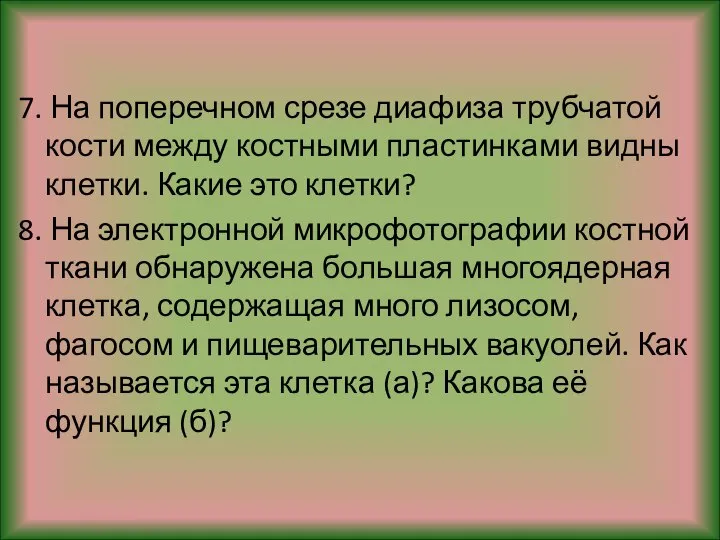 7. На поперечном срезе диафиза трубчатой кости между костными пластинками видны клетки. Какие это клетки?

8. На электронной микрофотографии костной ткани обнаружена большая многоядерная клетка, содержащая много лизосом, фагосом и пищеварительных вакуолей. Как называется эта клетка (а)? Какова её функция (б)?